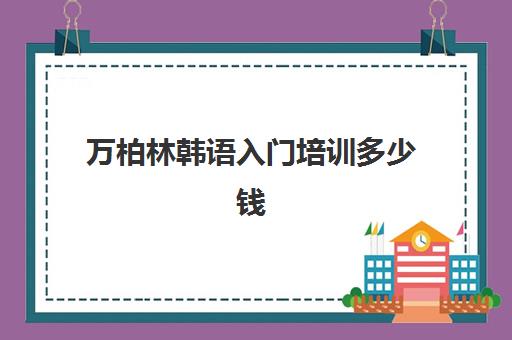 万柏林韩语入门培训多少钱